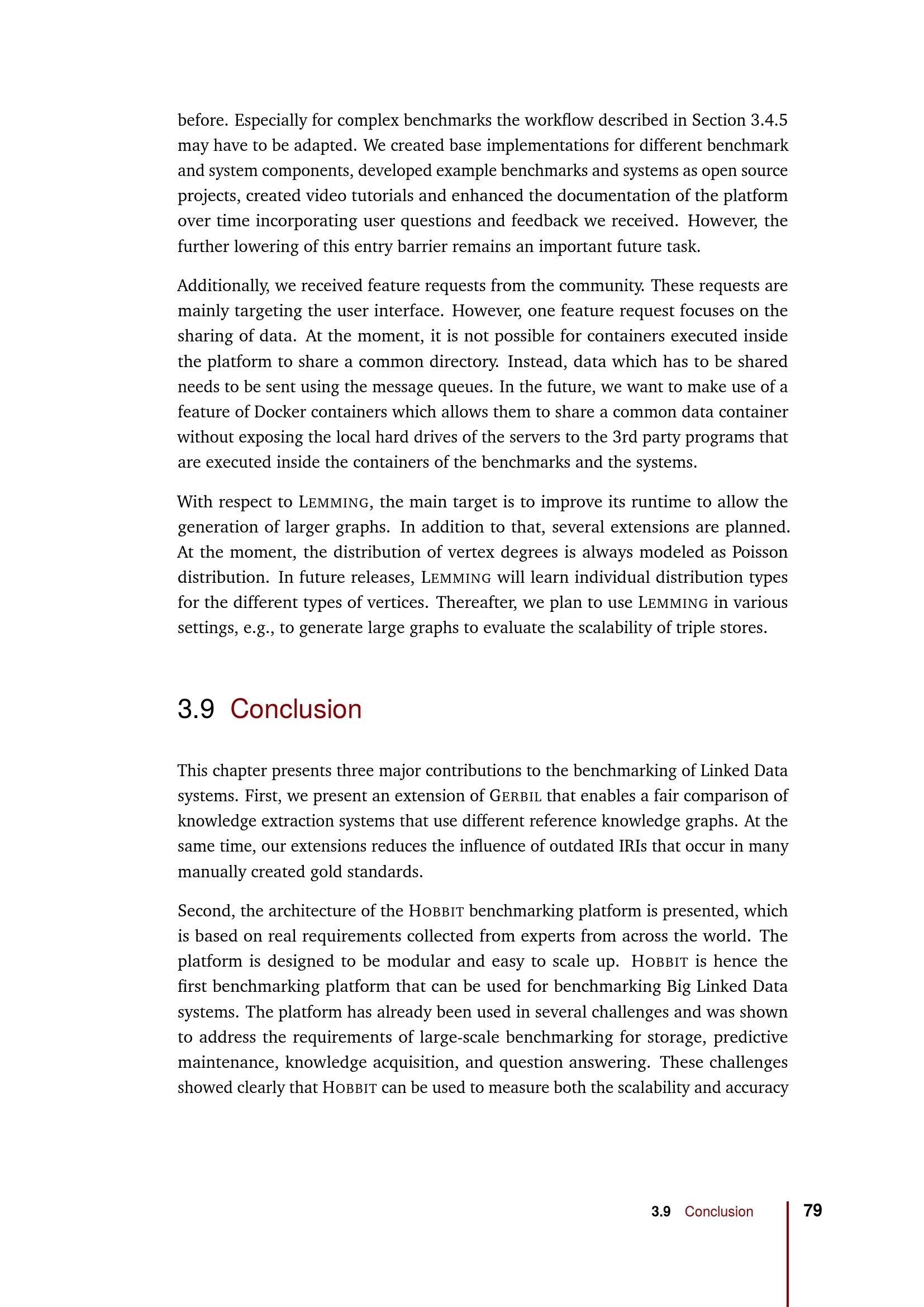 before. Especially for complex benchmarks the workflow described in Section 3.4.5 may have to be adapted. We created base implementations for different benchmark and system components, developed example benchmarks and systems as open source projects, created video tutorials and enhanced the documentation of the platform over time incorporating user questions and feedback we received. However, the further lowering of this entry barrier remains an important future task.

Additionally, we received feature requests from the community. These requests are mainly targeting the user interface. However, one feature request focuses on the sharing of data. At the moment, it is not possible for containers executed inside the platform to share a common directory. Instead, data which has to be shared needs to be sent using the message queues. In the future, we want to make use of a feature of Docker containers which allows them to share a common data container without exposing the local hard drives of the servers to the 3rd party programs that are executed inside the containers of the benchmarks and the systems.

With respect to LEMMING, the main target is to improve its runtime to allow the generation of larger graphs. In addition to that, several extensions are planned. At the moment, the distribution of vertex degrees is always modeled as Poisson distribution. In future releases, LEMMING will learn individual distribution types for the different types of vertices. Thereafter, we plan to use LEMMING in various settings, e.g., to generate large graphs to evaluate the scalability of triple stores.

3.9 Conclusion

This chapter presents three major contributions to the benchmarking of Linked Data systems. First, we present an extension of GERBIL that enables a fair comparison of knowledge extraction systems that use different reference knowledge graphs. At the same time, our extensions reduces the influence of outdated IRIs that occur in many manually created gold standards.

Second, the architecture of the HOBBIT benchmarking platform is presented, which is based on real requirements collected from experts from across the world. The platform is designed to be modular and easy to scale up. HOBBIT is hence the first benchmarking platform that can be used for benchmarking Big Linked Data systems. The platform has already been used in several challenges and was shown to address the requirements of large-scale benchmarking for storage, predictive maintenance, knowledge acquisition, and question answering. These challenges showed clearly that HOBBIT can be used to measure both the scalability and accuracy

3.9 Conclusion 79